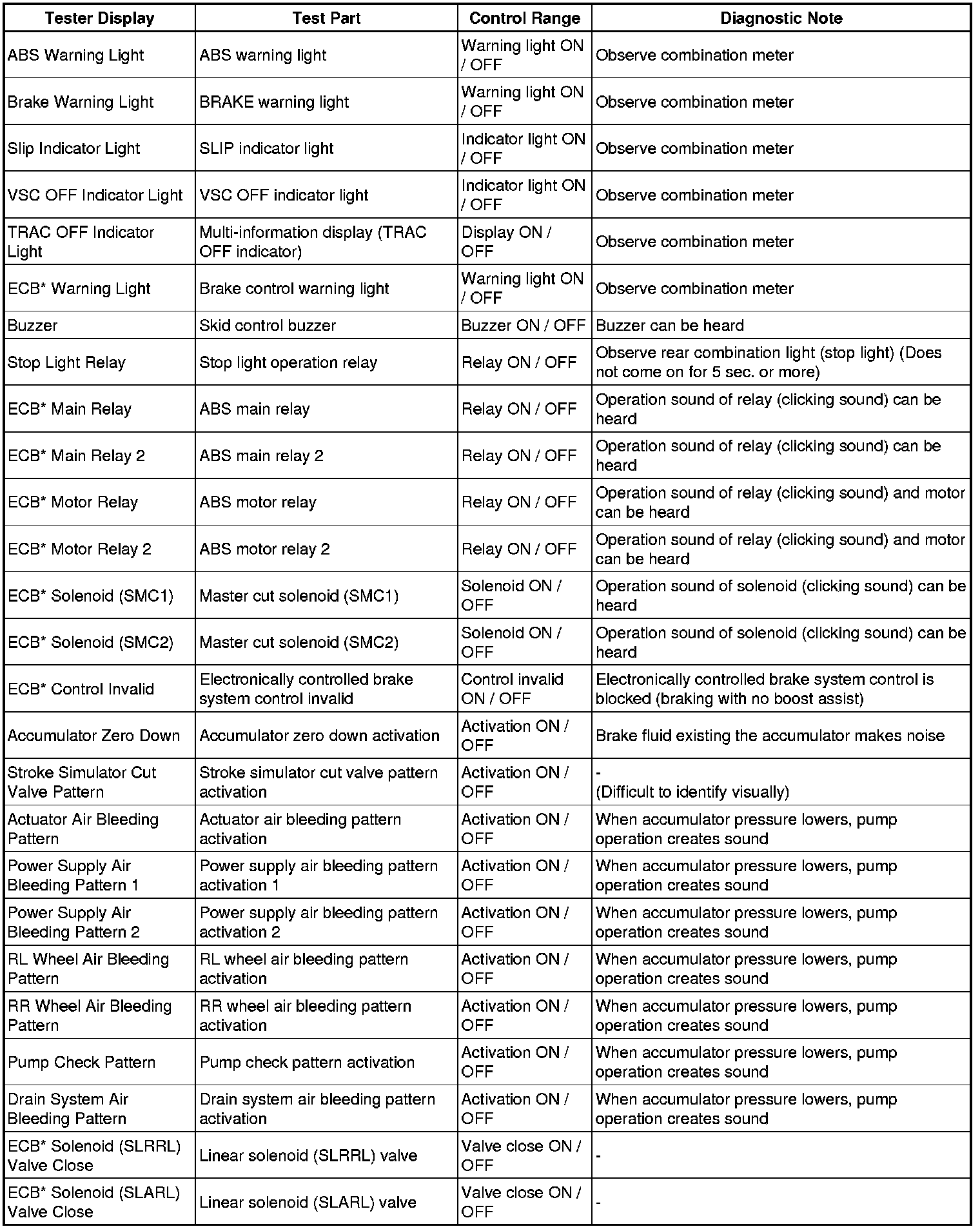 | Tester Display | Test Part | Control Range | Diagnostic Note |
|---|---|---|---|
| ABS Warning Light | ABS warning light | Warning light ON / OFF | Observe combination meter |
| Brake Warning Light | BRAKE warning light | Warning light ON / OFF | Observe combination meter |
| Slip Indicator Light | SLIP indicator light | Indicator light ON / OFF | Observe combination meter |
| VSC OFF Indicator Light | VSC OFF indicator light | Indicator light ON / OFF | Observe combination meter |
| TRAC OFF Indicator Light | Multi-information display (TRAC OFF indicator) | Display ON / OFF | Observe combination meter |
| ECB* Warning Light | Brake control warning light | Warning light ON / OFF | Observe combination meter |
| Buzzer | Skid control buzzer | Buzzer ON / OFF | Buzzer can be heard |
| Stop Light Relay | Stop light operation relay | Relay ON / OFF | Observe rear combination light (stop light) (Does not come on for 5 sec. or more) |
| ECB* Main Relay | ABS main relay | Relay ON / OFF | Operation sound of relay (clicking sound) can be heard |
| ECB* Main Relay 2 | ABS main relay 2 | Relay ON / OFF | Operation sound of relay (clicking sound) can be heard |
| ECB* Motor Relay | ABS motor relay | Relay ON / OFF | Operation sound of relay (clicking sound) and motor can be heard |
| ECB* Motor Relay 2 | ABS motor relay 2 | Relay ON / OFF | Operation sound of relay (clicking sound) and motor can be heard |
| ECB* Solenoid (SMC1) | Master cut solenoid (SMC1) | Solenoid ON / OFF | Operation sound of solenoid (clicking sound) can be heard |
| ECB* Solenoid (SMC2) | Master cut solenoid (SMC2) | Solenoid ON / OFF | Operation sound of solenoid (clicking sound) can be heard |
| ECB* Control Invalid | Electronically controlled brake system control invalid | Control invalid ON / OFF | Electronically controlled brake system control is blocked (braking with no boost assist) |
| Accumulator Zero Down | Accumulator zero down activation | Activation ON / OFF | Brake fluid existing the accumulator makes noise |
| Stroke Simulator Cut Valve Pattern | Stroke simulator cut valve pattern activation | Activation ON / OFF | - (Difficult to identify visually) |
| Actuator Air Bleeding Pattern | Actuator air bleeding pattern activation | Activation ON / OFF | When accumulator pressure lowers, pump operation creates sound |
| Power Supply Air Bleeding Pattern 1 | Power supply air bleeding pattern activation 1 | Activation ON / OFF | When accumulator pressure lowers, pump operation creates sound |
| Power Supply Air Bleeding Pattern 2 | Power supply air bleeding pattern activation 2 | Activation ON / OFF | When accumulator pressure lowers, pump operation creates sound |
| RL Wheel Air Bleeding Pattern | RL wheel air bleeding pattern activation | Activation ON / OFF | When accumulator pressure lowers, pump operation creates sound |
| RR Wheel Air Bleeding Pattern | RR wheel air bleeding pattern activation | Activation ON / OFF | When accumulator pressure lowers, pump operation creates sound |
| Pump Check Pattern | Pump check pattern activation | Activation ON / OFF | When accumulator pressure lowers, pump operation creates sound |
| Drain System Air Bleeding Pattern | Drain system air bleeding pattern activation | Activation ON / OFF | When accumulator pressure lowers, pump operation creates sound |
| ECB* Solenoid (SLRRL) Valve Close | Linear solenoid (SLRRL) valve | Valve close ON / OFF | - |
| ECB* Solenoid (SLARL) Valve Close | Linear solenoid (SLARL) valve | Valve close ON / OFF | - |